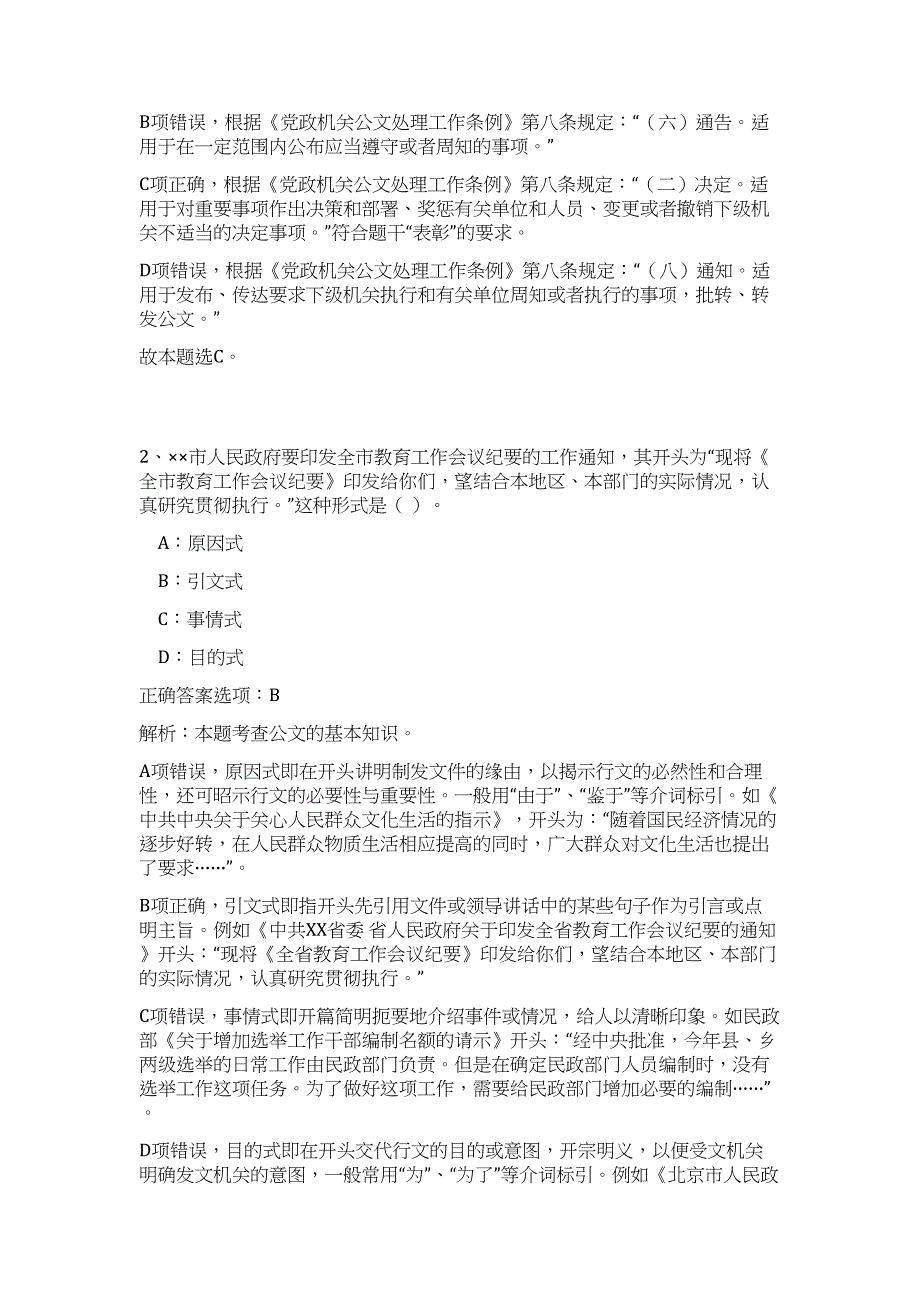 B项错误，根据《党政机关公文处理工作条例》第八条规定：“（六）通告。适用于在一定范围内公布应当遵守或者周知的事项。”

C项正确，根据《党政机关公文处理工作条例》第八条规定：“（二）决定。适用于对重要事项作出决策和部署、奖惩有关单位和人员、变更或者撤销下级机关不适当的决定事项。”符合题干“表彰”的要求。

D项错误，根据《党政机关公文处理工作条例》第八条规定：“（八）通知。适用于发布、传达要求下级机关执行和有关单位周知或者执行的事项，批转、转发公文。”

故本题选C。

2、××市人民政府要印发全市教育工作会议纪要的工作通知，其开头为“现将《全市教育工作会议纪要》印发给你们，望结合本地区、本部门的实际情况，认真研究贯彻执行。”这种形式是（ ）。

A：原因式

B：引文式

C：事情式

D：目的式

正确答案选项：B

解析：本题考查公文的基本知识。

A项错误，原因式即在开头讲明制发文件的缘由，以揭示行文的必然性和合理性，还可昭示行文的必要性与重要性。一般用“由于”、“鉴于”等介词标引。如《中共中央关于关心人民群众文化生活的指示》，开头为：“随着国民经济情况的逐步好转，在人民群众物质生活相应提高的同时，广大群众对文化生活也提出了要求……”。

B项正确，引文式即指开头先引用文件或领导讲话中的某些句子作为引言或点明主旨。例如《中共XX省委 省人民政府关于印发全省教育工作会议纪要的通知》开头：“现将《全省教育工作会议纪要》印发给你们，望结合本地区、本部门的实际情况，认真研究贯彻执行。”

C项错误，事情式即开篇简明扼要地介绍事件或情况，给人以清晰印象。如民政部《关于增加选举工作干部编制名额的请示》开头：“经中央批准，今年县、乡两级选举的日常工作由民政部门负责。但是在确定民政部门人员编制时，没有选举工作这项任务。为了做好这项工作，需要给民政部门增加必要的编制……”。

D项错误，目的式即在开头交代行文的目的或意图，开宗明义，以便受文机关明确发文机关的意图，一般常用“为”、“为了”等介词标引。例如《北京市人民政